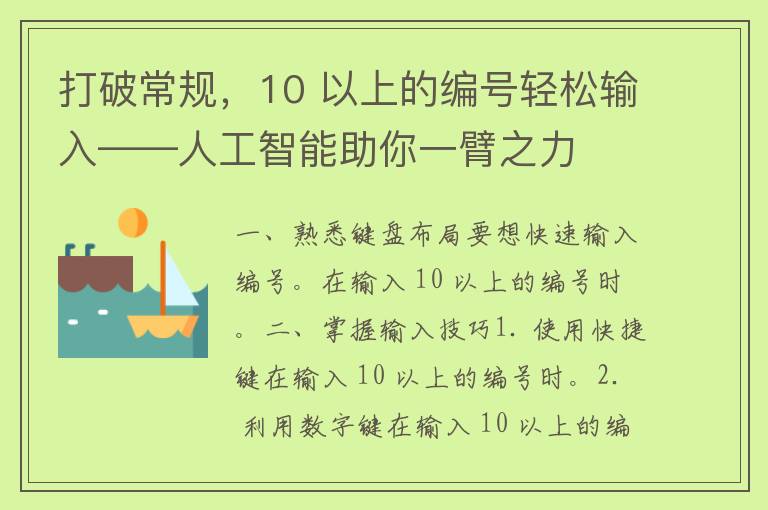 打破常规，10 以上的编号轻松输入——人工智能助你一臂之力

一、熟悉键盘布局要想快速输入编号。在输入 10 以上的编号时。二、掌握输入技巧1. 使用快捷键在输入 10 以上的编号时。2. 利用数字键在输入 10 以上的编